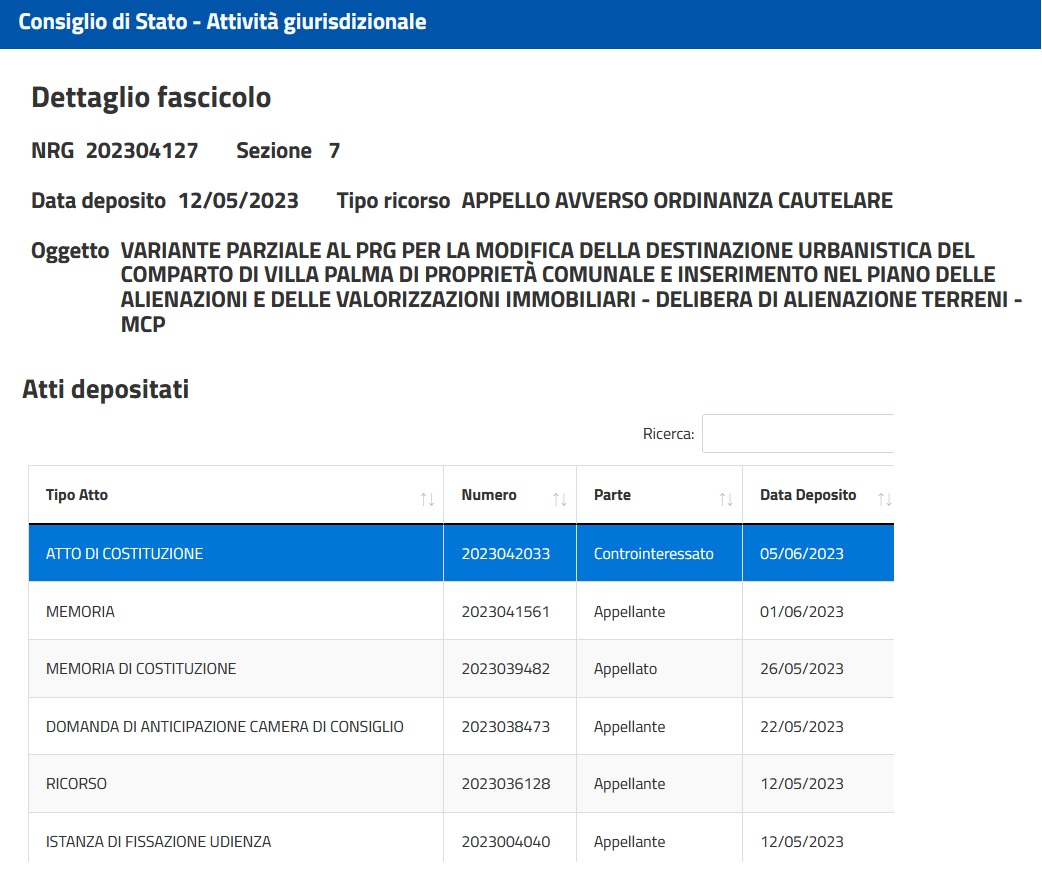 Consiglio di Stato - Attività giurisdizionale

Dettaglio fascicolo

NRG 202304127 Sezione 7

Data deposito 12/05/2023 Tipo ricorso APPELLO AVVERSO ORDINANZA CAUTELARE

Oggetto VARIANTE PARZIALE AL PRG PER LA MODIFICA DELLA DESTINAZIONE URBANISTICA DEL COMPARTO DI VILLA PALMA DI PROPRIETÀ COMUNALE E INSERIMENTO NEL PIANO DELLE ALIENAZIONI E DELLE VALORIZZAZIONI IMMOBILIARI - DELIBERA DI ALIENAZIONE TERRENI - MCP

Atti depositati

Ricerca:

| Tipo Atto | Numero | Parte | Data Deposito |
|---|---|---|---|
| ATTO DI COSTITUZIONE | 2023042033 | Controinteressato | 05/06/2023 |
| MEMORIA | 2023041561 | Appellante | 01/06/2023 |
| MEMORIA DI COSTITUZIONE | 2023039482 | Appellato | 26/05/2023 |
| DOMANDA DI ANTICIPAZIONE CAMERA DI CONSIGLIO | 2023038473 | Appellante | 22/05/2023 |
| RICORSO | 2023036128 | Appellante | 12/05/2023 |
| ISTANZA DI FISSAZIONE UDIENZA | 2023004040 | Appellante | 12/05/2023 |